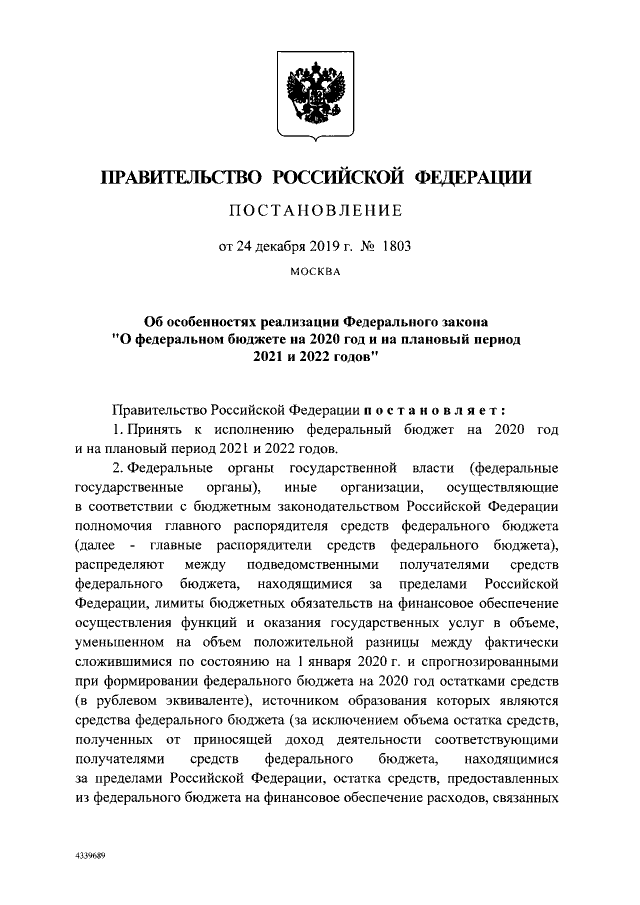 ПРАВИТЕЛЬСТВО РОССИЙСКОЙ ФЕДЕРАЦИИ

ПОСТАНОВЛЕНИЕ

от 24 декабря 2019 г. № 1803

МОСКВА

Об особенностях реализации Федерального закона "О федеральном бюджете на 2020 год и на плановый период 2021 и 2022 годов"

Правительство Российской Федерации постановляет:

1. Принять к исполнению федеральный бюджет на 2020 год и на плановый период 2021 и 2022 годов.

2. Федеральные органы государственной власти (федеральные государственные органы), иные организации, осуществляющие в соответствии с бюджетным законодательством Российской Федерации полномочия главного распорядителя средств федерального бюджета (далее - главные распорядители средств федерального бюджета), распределяют между подведомственными получателями средств федерального бюджета, находящимися за пределами Российской Федерации, лимиты бюджетных обязательств на финансовое обеспечение осуществления функций и оказания государственных услуг в объеме, уменьшенном на объем положительной разницы между фактически сложившимися по состоянию на 1 января 2020 г. и спрогнозированными при формировании федерального бюджета на 2020 год остатками средств (в рублевом эквиваленте), источником образования которых являются средства федерального бюджета (за исключением объема остатка средств, полученных от приносящей доход деятельности соответствующими получателями средств федерального бюджета, находящимися за пределами Российской Федерации, остатка средств, предоставленных из федерального бюджета на финансовое обеспечение расходов, связанных

4339689